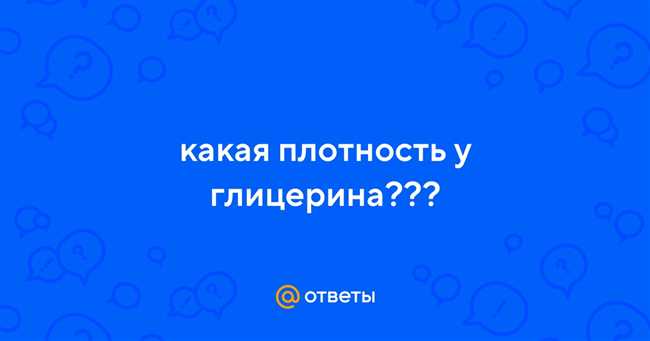 какая плотность у глицерина???

@ ответы